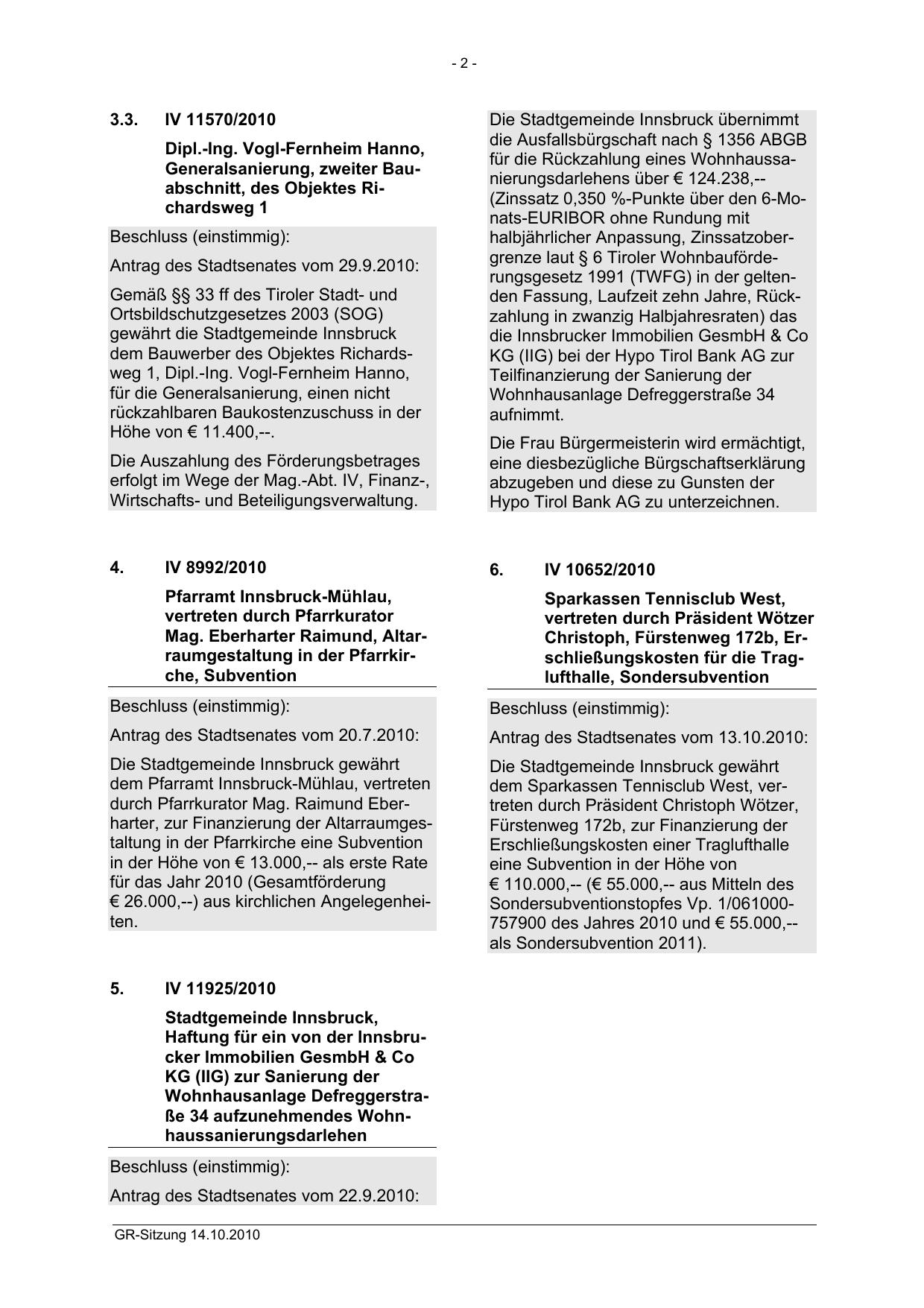 - 2 -

3.3. IV 11570/2010

Dipl.-Ing. Vogl-Fernheim Hanno, Generalsanierung, zweiter Bauabschnitt, des Objektes Richardsweg 1

Beschluss (einstimmig):

Antrag des Stadtsenates vom 29.9.2010:

Gemäß §§ 33 ff des Tiroler Stadt- und Ortsbildschutzgesetzes 2003 (SOG) gewährt die Stadtgemeinde Innsbruck dem Bauwerber des Objektes Richardsweg 1, Dipl.-Ing. Vogl-Fernheim Hanno, für die Generalsanierung, einen nicht rückzahlbaren Baukostenzuschuss in der Höhe von € 11.400,--.

Die Auszahlung des Förderungsbetrages erfolgt im Wege der Mag.-Abt. IV, Finanz-, Wirtschafts- und Beteiligungsverwaltung.

4. IV 8992/2010

Pfarramt Innsbruck-Mühlau, vertreten durch Pfarrkurator Mag. Eberharter Raimund, Altarraumgestaltung in der Pfarrkirche, Subvention

Beschluss (einstimmig):

Antrag des Stadtsenates vom 20.7.2010:

Die Stadtgemeinde Innsbruck gewährt dem Pfarramt Innsbruck-Mühlau, vertreten durch Pfarrkurator Mag. Raimund Eberharter, zur Finanzierung der Altarraumgestaltung in der Pfarrkirche eine Subvention in der Höhe von € 13.000,-- als erste Rate für das Jahr 2010 (Gesamtförderung € 26.000,--) aus kirchlichen Angelegenheiten.

5. IV 11925/2010

Stadtgemeinde Innsbruck, Haftung für ein von der Innsbrucker Immobilien GesmbH & Co KG (IIG) zur Sanierung der Wohnhausanlage Defreggerstraße 34 aufzunehmendes Wohnhaussanierungsdarlehen

Beschluss (einstimmig):

Antrag des Stadtsenates vom 22.9.2010:

Die Stadtgemeinde Innsbruck übernimmt die Ausfallsbürgschaft nach § 1356 ABGB für die Rückzahlung eines Wohnhaussanierungsdarlehens über € 124.238,-- (Zinssatz 0,350 %-Punkte über den 6-Monats-EURIBOR ohne Rundung mit halbjährlicher Anpassung, Zinssatzobergrenze laut § 6 Tiroler Wohnbauförderungsgesetz 1991 (TWFG) in der geltenden Fassung, Laufzeit zehn Jahre, Rückzahlung in zwanzig Halbjahresraten) das die Innsbrucker Immobilien GesmbH & Co KG (IIG) bei der Hypo Tirol Bank AG zur Teilfinanzierung der Sanierung der Wohnhausanlage Defreggerstraße 34 aufnimmt.

Die Frau Bürgermeisterin wird ermächtigt, eine diesbezügliche Bürgschaftserklärung abzugeben und diese zu Gunsten der Hypo Tirol Bank AG zu unterzeichnen.

6. IV 10652/2010

Sparkassen Tennisclub West, vertreten durch Präsident Wötzer Christoph, Fürstenweg 172b, Erschließungskosten für die Traglufthalle, Sondersubvention

Beschluss (einstimmig):

Antrag des Stadtsenates vom 13.10.2010:

Die Stadtgemeinde Innsbruck gewährt dem Sparkassen Tennisclub West, vertreten durch Präsident Christoph Wötzer, Fürstenweg 172b, zur Finanzierung der Erschließungskosten einer Traglufthalle eine Subvention in der Höhe von € 110.000,-- (€ 55.000,-- aus Mitteln des Sondersubventionstopfes Vp. 1/061000-757900 des Jahres 2010 und € 55.000,-- als Sondersubvention 2011).

GR-Sitzung 14.10.2010